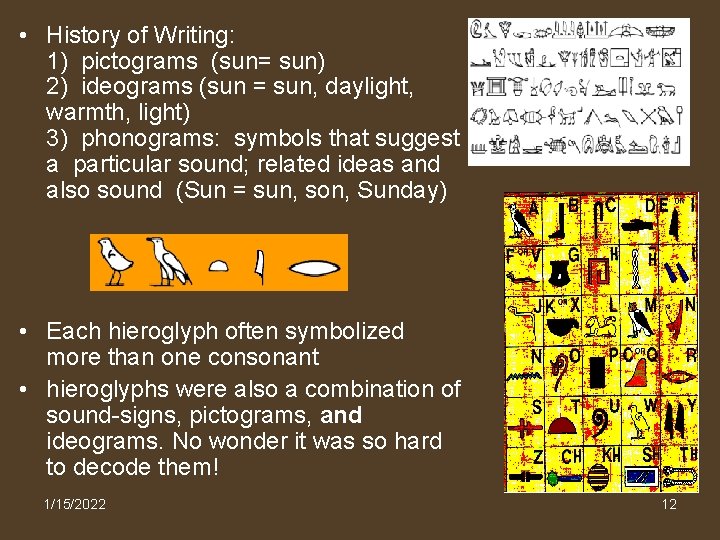 • History of Writing:
1) pictograms (sun= sun)
2) ideograms (sun = sun, daylight, warmth, light)
3) phonograms: symbols that suggest a particular sound; related ideas and also sound (Sun = sun, son, Sunday)

• Each hieroglyph often symbolized more than one consonant
• hieroglyphs were also a combination of sound-signs, pictograms, and ideograms. No wonder it was so hard to decode them!

A B C D E OR I
F OR V G H H
J K OR X L M N
N O P C OR Q R
S T U W Y
Z CH KH SH TH

1/15/2022
12